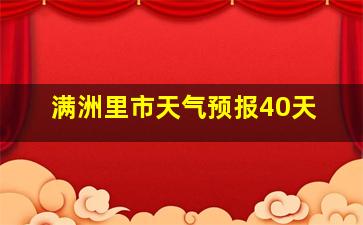 满洲里市天气预报40天